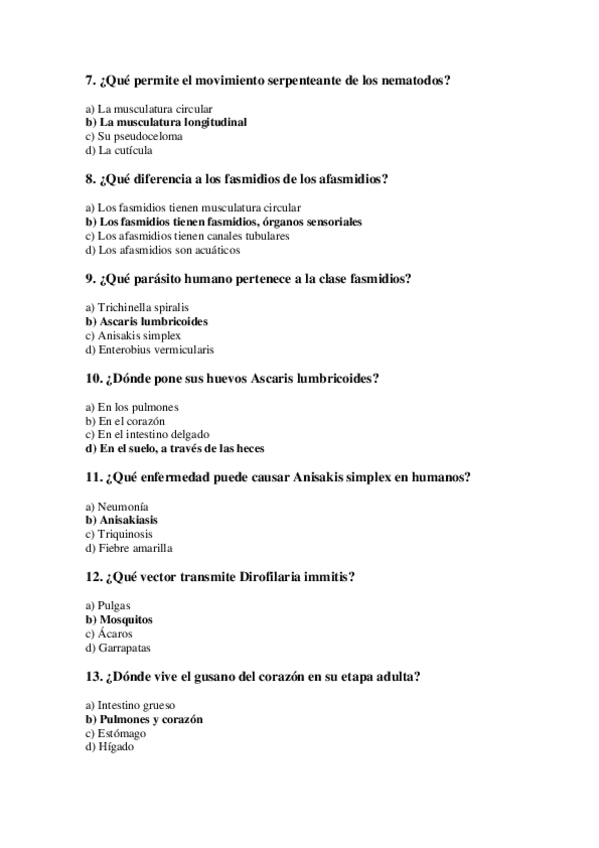 7. ¿Qué permite el movimiento serpenteante de los nematodos?

a) La musculatura circular
b) La musculatura longitudinal
c) Su pseudoceloma
d) La cutícula

8. ¿Qué diferencia a los fasmidios de los afasmidios?

a) Los fasmidios tienen musculatura circular
b) Los fasmidios tienen fasmidios, órganos sensoriales
c) Los afasmidios tienen canales tubulares
d) Los afasmidios son acuáticos

9. ¿Qué parásito humano pertenece a la clase fasmidios?

a) Trichinella spiralis
b) Ascaris lumbricoides
c) Anisakis simplex
d) Enterobius vermicularis

10. ¿Dónde pone sus huevos Ascaris lumbricoides?

a) En los pulmones
b) En el corazón
c) En el intestino delgado
d) En el suelo, a través de las heces

11. ¿Qué enfermedad puede causar Anisakis simplex en humanos?

a) Neumonía
b) Anisakiasis
c) Triquinosis
d) Fiebre amarilla

12. ¿Qué vector transmite Dirofilaria immitis?

a) Pulgas
b) Mosquitos
c) Ácaros
d) Garrapatas

13. ¿Dónde vive el gusano del corazón en su etapa adulta?

a) Intestino grueso
b) Pulmones y corazón
c) Estómago
d) Hígado